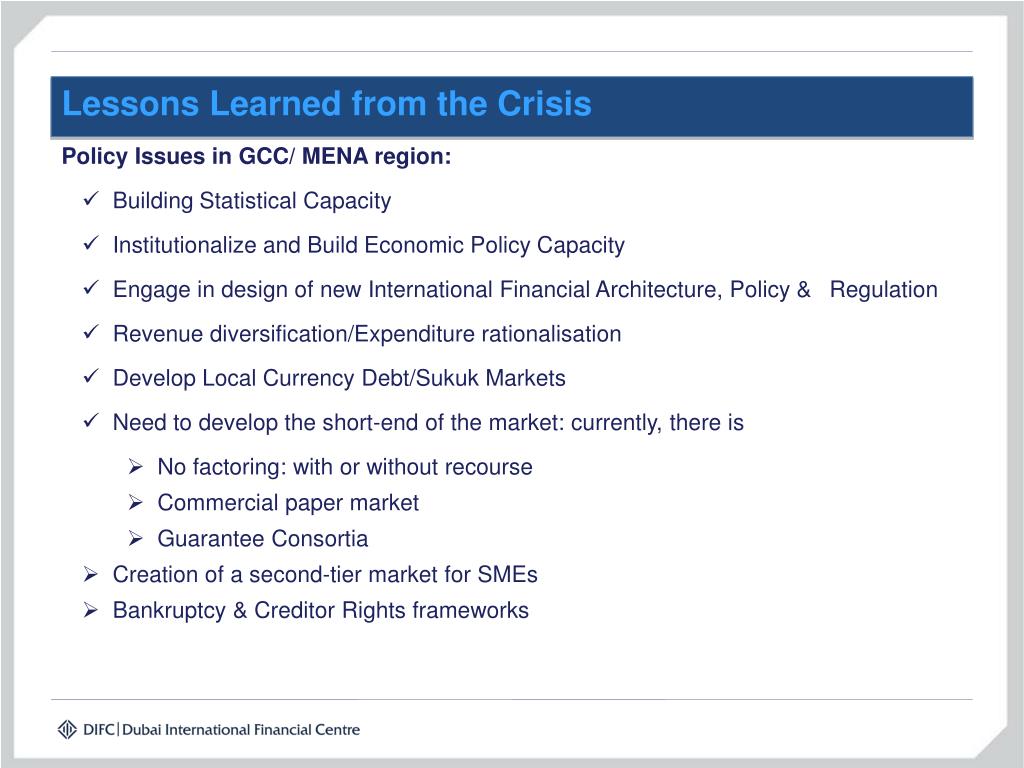 Lessons Learned from the Crisis

Policy Issues in GCC/ MENA region:

✓ Building Statistical Capacity

✓ Institutionalize and Build Economic Policy Capacity

✓ Engage in design of new International Financial Architecture, Policy & Regulation

✓ Revenue diversification/Expenditure rationalisation

✓ Develop Local Currency Debt/Sukuk Markets

✓ Need to develop the short-end of the market: currently, there is

➢ No factoring: with or without recourse

➢ Commercial paper market

➢ Guarantee Consortia

➢ Creation of a second-tier market for SMEs

➢ Bankruptcy & Creditor Rights frameworks

DIFC | Dubai International Financial Centre